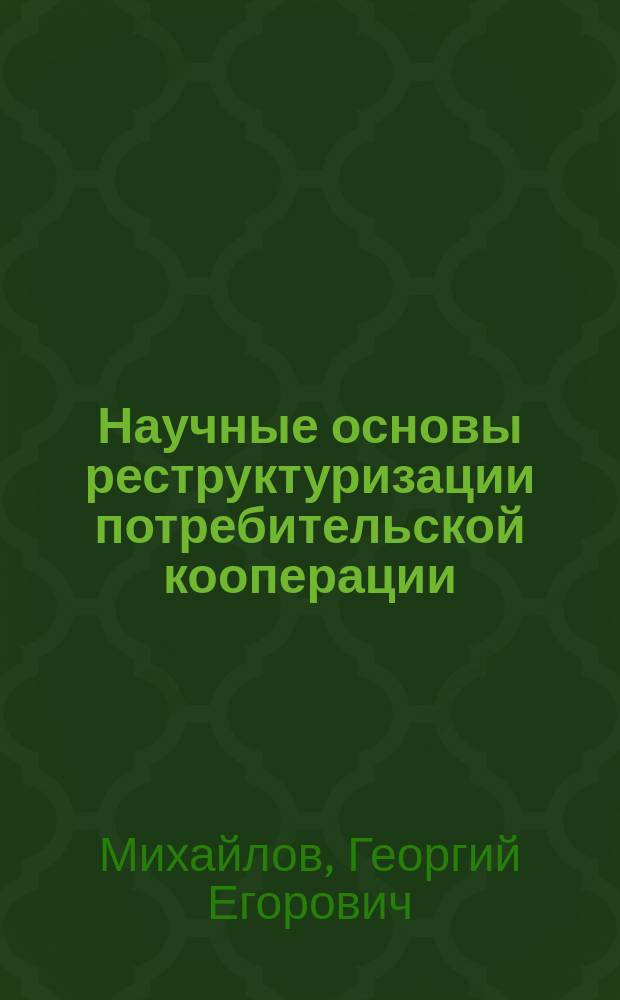 Научные основы реструктуризации потребительской кооперации

Михайлов, Георгий Егорович